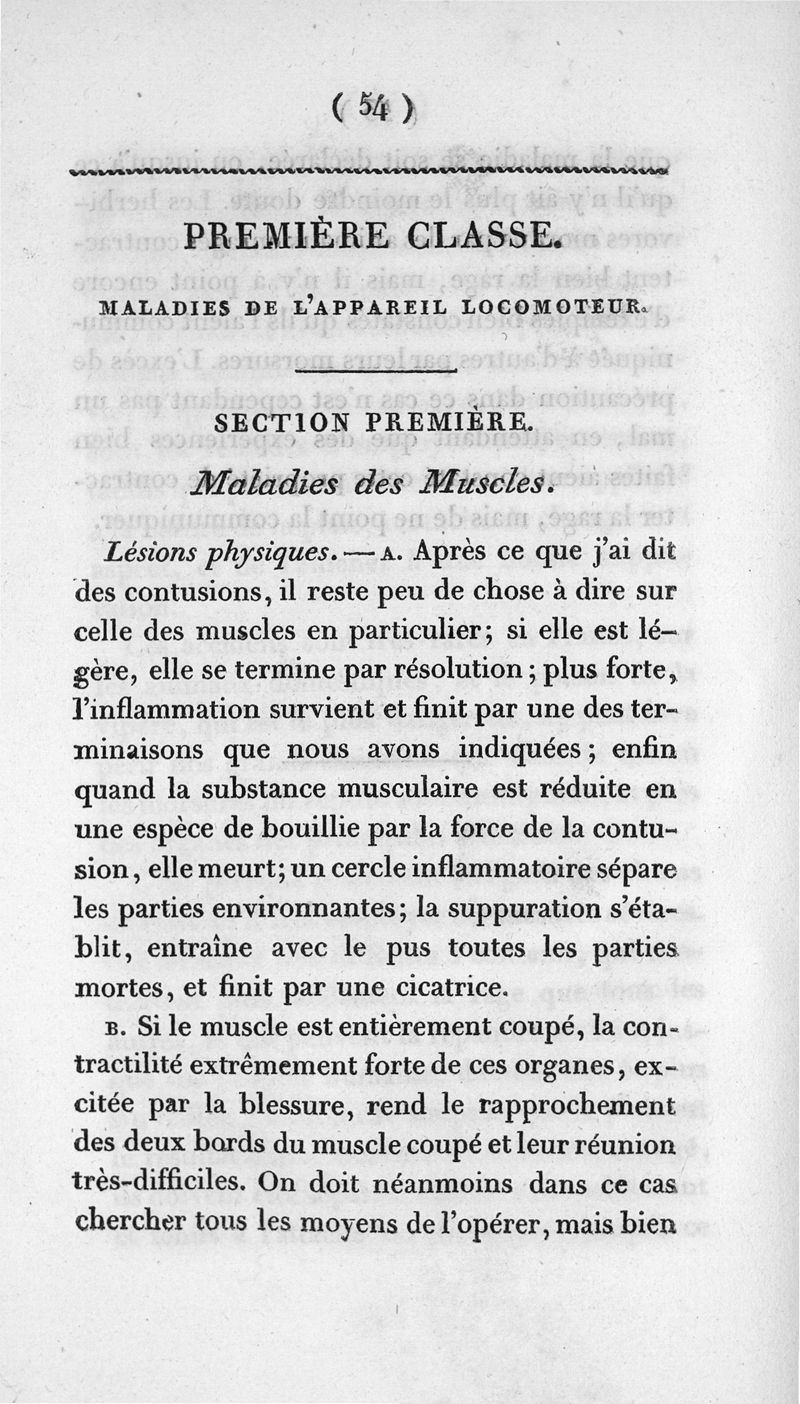 ( 54 )

PREMIÈRE CLASSE.

MALADIES DE L'APPAREIL LOCOMOTEUR.

SECTION PREMIÈRE.

Maladies des Muscles.

Lésions physiques. — A. Après ce que j'ai dit des contusions, il reste peu de chose à dire sur celle des muscles en particulier; si elle est légère, elle se termine par résolution; plus forte, l'inflammation survient et finit par une des terminaisons que nous avons indiquées; enfin quand la substance musculaire est réduite en une espèce de bouillie par la force de la contusion, elle meurt; un cercle inflammatoire sépare les parties environnantes; la suppuration s'établit, entraîne avec le pus toutes les parties mortes, et finit par une cicatrice.

B. Si le muscle est entièrement coupé, la contractilité extrêmement forte de ces organes, excitée par la blessure, rend le rapprochement des deux bords du muscle coupé et leur réunion très-difficiles. On doit néanmoins dans ce cas chercher tous les moyens de l'opérer, mais bien